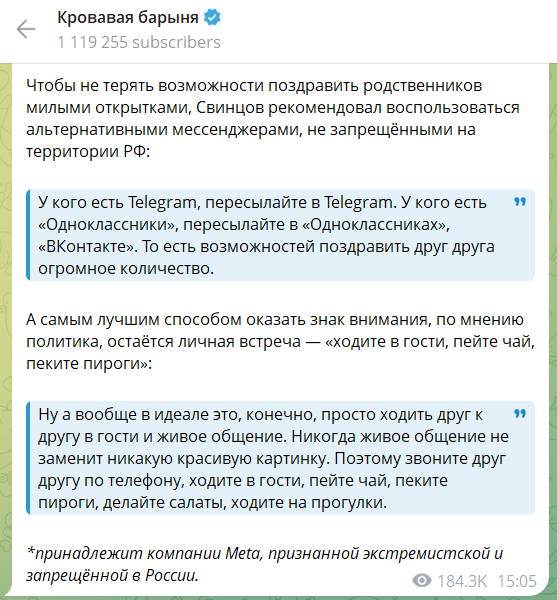 Кровавая барыня
1 119 255 subscribers

Чтобы не терять возможности поздравить родственников милыми открытками, Свинцов рекомендовал воспользоваться альтернативными мессенджерами, не запрещёнными на территории РФ:

У кого есть Telegram, пересылайте в Telegram. У кого есть «Одноклассники», пересылайте в «Одноклассниках», «ВКонтакте». То есть возможностей поздравить друг друга огромное количество.

А самым лучшим способом оказать знак внимания, по мнению политика, остаётся личная встреча — «ходите в гости, пейте чай, пеките пироги»:

Ну а вообще в идеале это, конечно, просто ходить друг к другу в гости и живое общение. Никогда живое общение не заменит никакую красивую картинку. Поэтому звоните друг другу по телефону, ходите в гости, пейте чай, пеките пироги, делайте салаты, ходите на прогулки.

*принадлежит компании Meta, признанной экстремистской и запрещённой в России.

184.3K 15:05